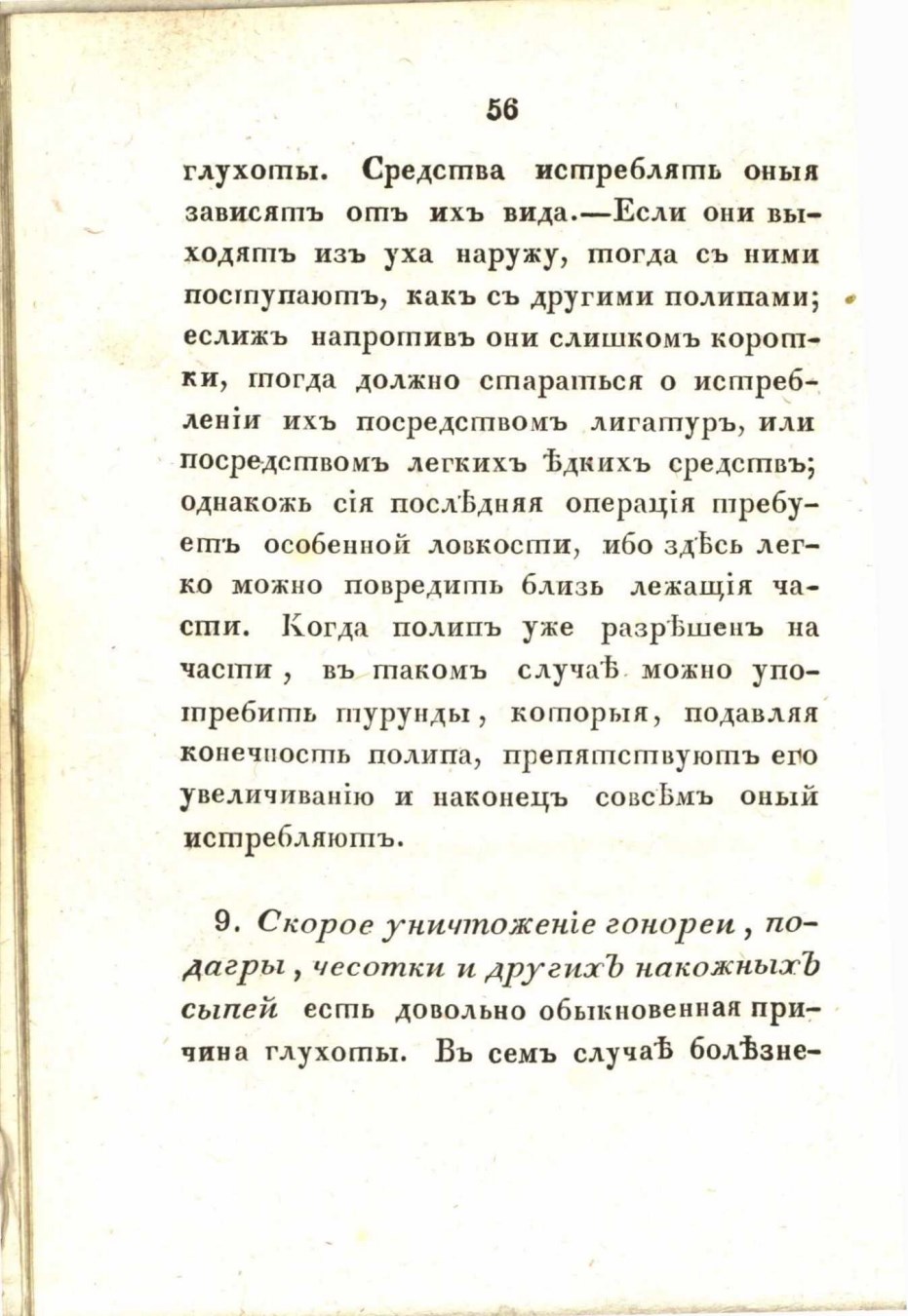 56

глухоты. Средства истреблять оныя зависятъ отъ ихъ вида.—Если они выходятъ изъ уха наружу, тогда съ ними поступаютъ, какъ съ другими полипами; еслижъ напротивъ они слишкомъ коротки, тогда должно стараться о истребленіи ихъ посредствомъ лигатуръ, или посредствомъ легкихъ ѣдкихъ средствъ; однакожь сія послѣдняя операція требуетъ особенной ловкости, ибо здѣсь легко можно повредить близь лежащія части. Когда полипъ уже разрѣшенъ на части, въ такомъ случаѣ можно употребить турунды, которыя, подавляя конечность полипа, препятствуютъ его увеличиванію и наконецъ совсѣмъ оный истребляютъ.

9. Скорое уничтоженіе гонореи, подагры, чесотки и другихъ накожныхъ сыпей есть довольно обыкновенная причина глухоты. Въ семъ случаѣ болѣзне-